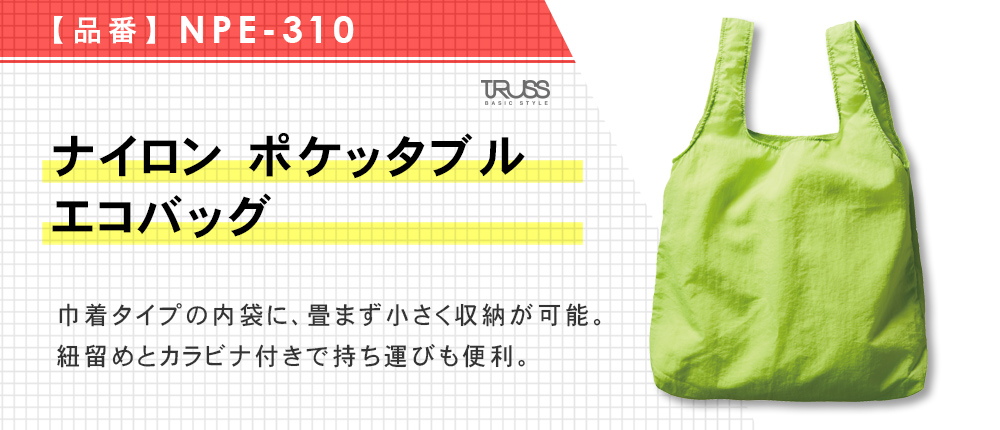 【品番】NPE-310

TRUSS
BASIC STYLE

ナイロン ポケッタブル
エコバッグ

巾着タイプの内袋に、畳まず小さく収納が可能。
紐留めとカラビナ付きで持ち運びも便利。